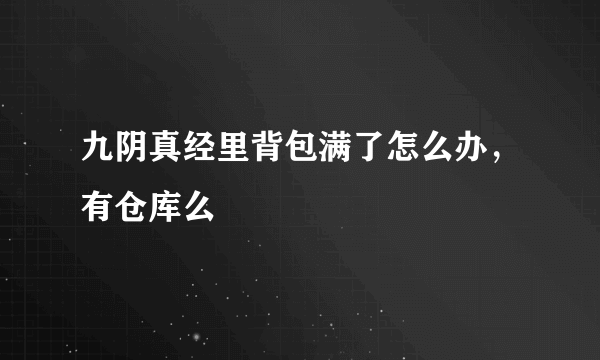 九阴真经里背包满了怎么办，有仓库么